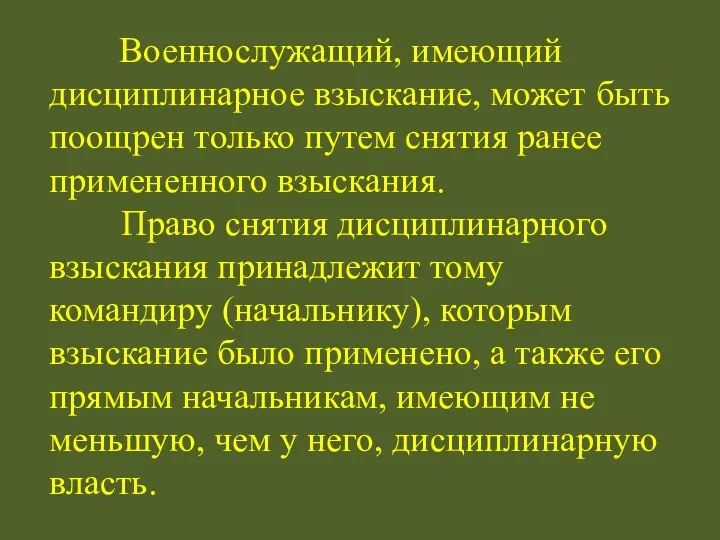 Военнослужащий, имеющий дисциплинарное взыскание, может быть поощрен только путем снятия ранее примененного взыскания.

Право снятия дисциплинарного взыскания принадлежит тому командиру (начальнику), которым взыскание было применено, а также его прямым начальникам, имеющим не меньшую, чем у него, дисциплинарную власть.